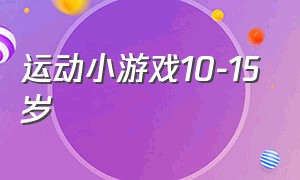 运动小游戏10-15岁